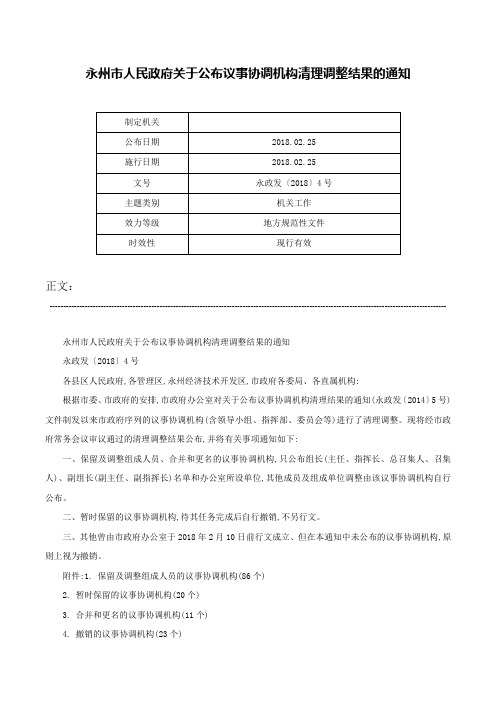 永州市人民政府关于公布议事协调机构清理调整结果的通知

| 制定机关 | |
|---|---|
| 公布日期 | 2018.02.25 |
| 施行日期 | 2018.02.25 |
| 文号 | 永政发〔2018〕4号 |
| 主题类别 | 机关工作 |
| 效力等级 | 地方规范性文件 |
| 时效性 | 现行有效 |

正文：

永州市人民政府关于公布议事协调机构清理调整结果的通知

永政发〔2018〕4号

各县区人民政府，各管理区，永州经济技术开发区，市政府各委局、各直属机构：

根据市委、市政府的安排，市政府办公室对关于公布议事协调机构清理结果的通知(永政发〔2014〕5号)文件制发以来市政府序列的议事协调机构(含领导小组、指挥部、委员会等)进行了清理调整。现将经市政府常务会议审议通过的清理调整结果公布，并将有关事项通知如下：

一、保留及调整组成人员、合并和更名的议事协调机构，只公布组长(主任、指挥长、总召集人、召集人)、副组长(副主任、副指挥长)名单和办公室所设单位，其他成员及组成单位调整由该议事协调机构自行公布。

二、暂时保留的议事协调机构，待其任务完成后自行撤销，不另行文。

三、其他曾由市政府办公室于2018年2月10日前行文成立、但在本通知中未公布的议事协调机构，原则上视为撤销。

附件：1. 保留及调整组成人员的议事协调机构(86个)

2. 暂时保留的议事协调机构(20个)

3. 合并和更名的议事协调机构(11个)

4. 撤销的议事协调机构(23个)